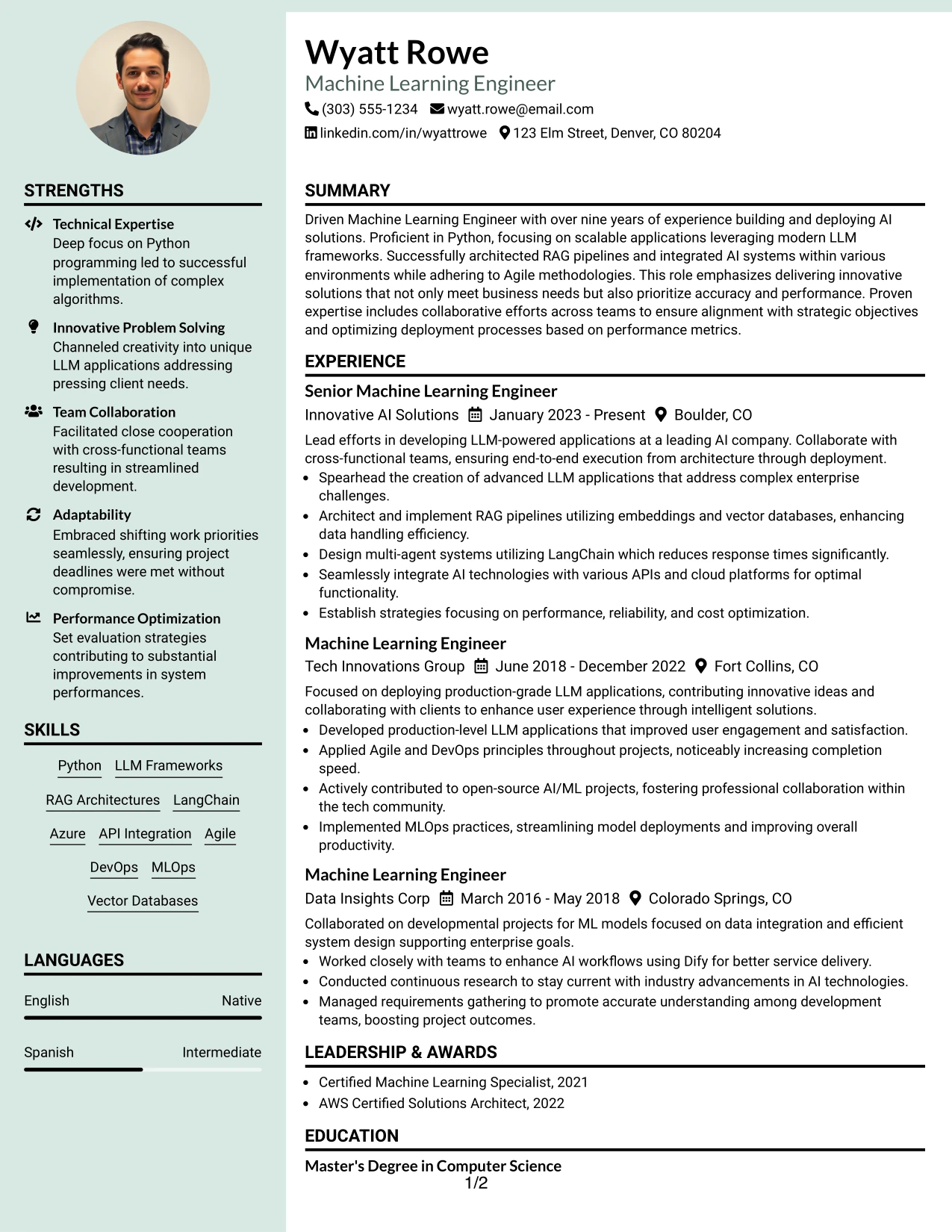 STRENGTHS

Technical Expertise
Deep focus on Python programming led to successful implementation of complex algorithms.

Innovative Problem Solving
Channeled creativity into unique LLM applications addressing pressing client needs.

Team Collaboration
Facilitated close cooperation with cross-functional teams resulting in streamlined development.

Adaptability
Embraced shifting work priorities seamlessly, ensuring project deadlines were met without compromise.

Performance Optimization
Set evaluation strategies contributing to substantial improvements in system performances.

SKILLS

Python
LLM Frameworks
RAG Architectures
LangChain
Azure
API Integration
Agile
DevOps
MLOps
Vector Databases

LANGUAGES

English
Native

Spanish
Intermediate

Wyatt Rowe
Machine Learning Engineer
(303) 555-1234 wyatt.rowe@email.com
linkedin.com/in/wyattrowe 123 Elm Street, Denver, CO 80204

SUMMARY

Driven Machine Learning Engineer with over nine years of experience building and deploying AI solutions. Proficient in Python, focusing on scalable applications leveraging modern LLM frameworks. Successfully architected RAG pipelines and integrated AI systems within various environments while adhering to Agile methodologies. This role emphasizes delivering innovative solutions that not only meet business needs but also prioritize accuracy and performance. Proven expertise includes collaborative efforts across teams to ensure alignment with strategic objectives and optimizing deployment processes based on performance metrics.

EXPERIENCE

Senior Machine Learning Engineer
Innovative AI Solutions January 2023 - Present Boulder, CO

Lead efforts in developing LLM-powered applications at a leading AI company. Collaborate with cross-functional teams, ensuring end-to-end execution from architecture through deployment.
• Spearhead the creation of advanced LLM applications that address complex enterprise challenges.
• Architect and implement RAG pipelines utilizing embeddings and vector databases, enhancing data handling efficiency.
• Design multi-agent systems utilizing LangChain which reduces response times significantly.
• Seamlessly integrate AI technologies with various APIs and cloud platforms for optimal functionality.
• Establish strategies focusing on performance, reliability, and cost optimization.

Machine Learning Engineer
Tech Innovations Group June 2018 - December 2022 Fort Collins, CO

Focused on deploying production-grade LLM applications, contributing innovative ideas and collaborating with clients to enhance user experience through intelligent solutions.
• Developed production-level LLM applications that improved user engagement and satisfaction.
• Applied Agile and DevOps principles throughout projects, noticeably increasing completion speed.
• Actively contributed to open-source AI/ML projects, fostering professional collaboration within the tech community.
• Implemented MLOps practices, streamlining model deployments and improving overall productivity.

Machine Learning Engineer
Data Insights Corp March 2016 - May 2018 Colorado Springs, CO

Collaborated on developmental projects for ML models focused on data integration and efficient system design supporting enterprise goals.
• Worked closely with teams to enhance AI workflows using Dify for better service delivery.
• Conducted continuous research to stay current with industry advancements in AI technologies.
• Managed requirements gathering to promote accurate understanding among development teams, boosting project outcomes.

LEADERSHIP & AWARDS

• Certified Machine Learning Specialist, 2021
• AWS Certified Solutions Architect, 2022

EDUCATION

Master's Degree in Computer Science

1/2